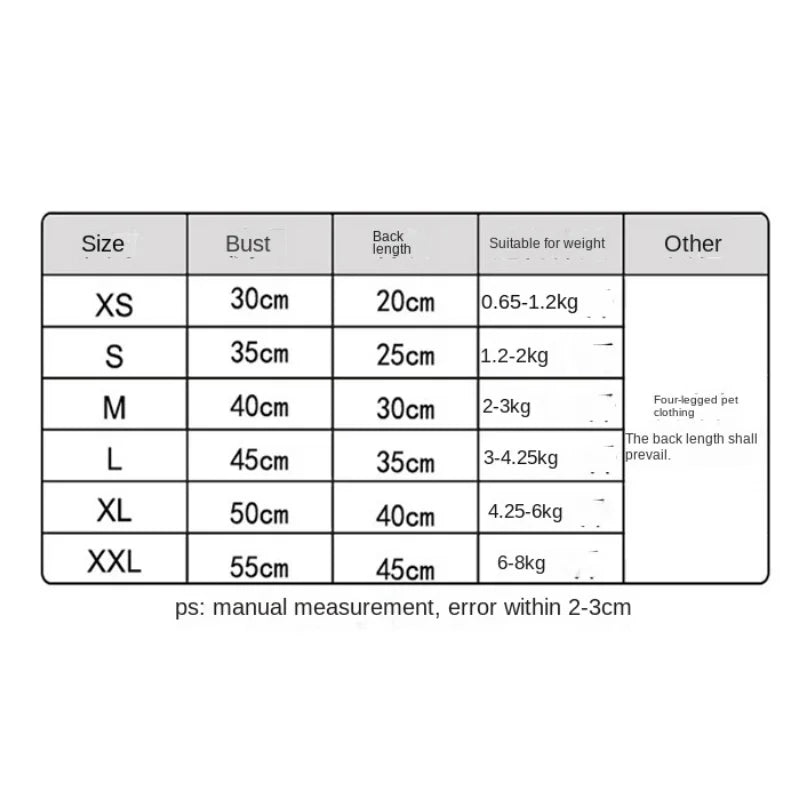 | Size | Bust | Back length | Suitable for weight | Other |
|---|---|---|---|---|
| XS | 30cm | 20cm | 0.65-1.2kg | Four-legged pet clothing The back length shall prevail. |
| S | 35cm | 25cm | 1.2-2kg | |
| M | 40cm | 30cm | 2-3kg | |
| L | 45cm | 35cm | 3-4.25kg | |
| XL | 50cm | 40cm | 4.25-6kg | |
| XXL | 55cm | 45cm | 6-8kg | |

ps: manual measurement, error within 2-3cm